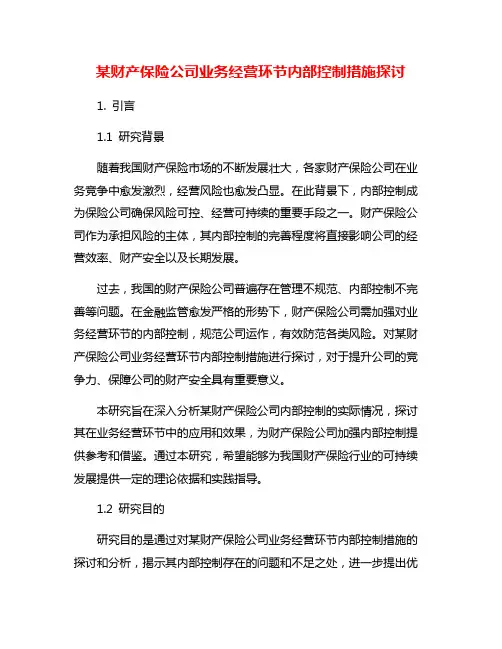 某财产保险公司业务经营环节内部控制措施探讨

1. 引言

1.1 研究背景

随着我国财产保险市场的不断发展壮大，各家财产保险公司在业务竞争中愈发激烈，经营风险也愈发凸显。在此背景下，内部控制成为保险公司确保风险可控、经营可持续的重要手段之一。财产保险公司作为承担风险的主体，其内部控制的完善程度将直接影响公司的经营效率、财产安全以及长期发展。

过去，我国的财产保险公司普遍存在管理不规范、内部控制不完善等问题。在金融监管愈发严格的形势下，财产保险公司需加强对业务经营环节的内部控制，规范公司运作，有效防范各类风险。对某财产保险公司业务经营环节内部控制措施进行探讨，对于提升公司的竞争力、保障公司的财产安全具有重要意义。

本研究旨在深入分析某财产保险公司内部控制的实际情况，探讨其在业务经营环节中的应用和效果，为财产保险公司加强内部控制提供参考和借鉴。通过本研究，希望能够为我国财产保险行业的可持续发展提供一定的理论依据和实践指导。

1.2 研究目的

研究目的是通过对某财产保险公司业务经营环节内部控制措施的探讨和分析，揭示其内部控制存在的问题和不足之处，进一步提出优